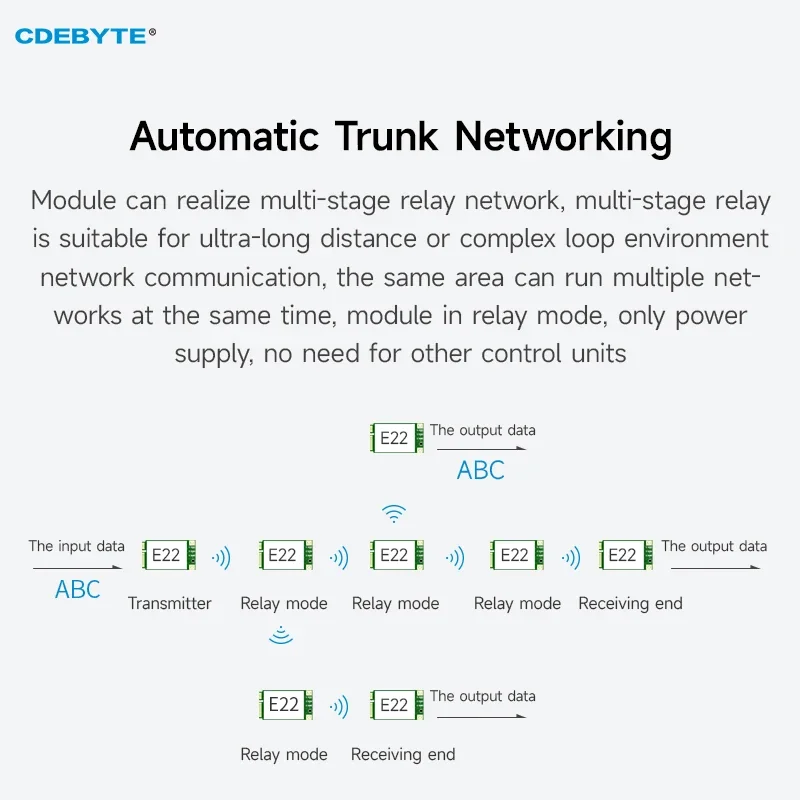 CDEBYTE®

Automatic Trunk Networking

Module can realize multi-stage relay network, multi-stage relay is suitable for ultra-long distance or complex loop environment network communication, the same area can run multiple networks at the same time, module in relay mode, only power supply, no need for other control units

E22 The output data
ABC

The input data
ABC
E22
Transmitter
E22
Relay mode
E22
Relay mode
E22
Relay mode
E22
Receiving end
The output data

E22
Relay mode
E22
Receiving end
The output data